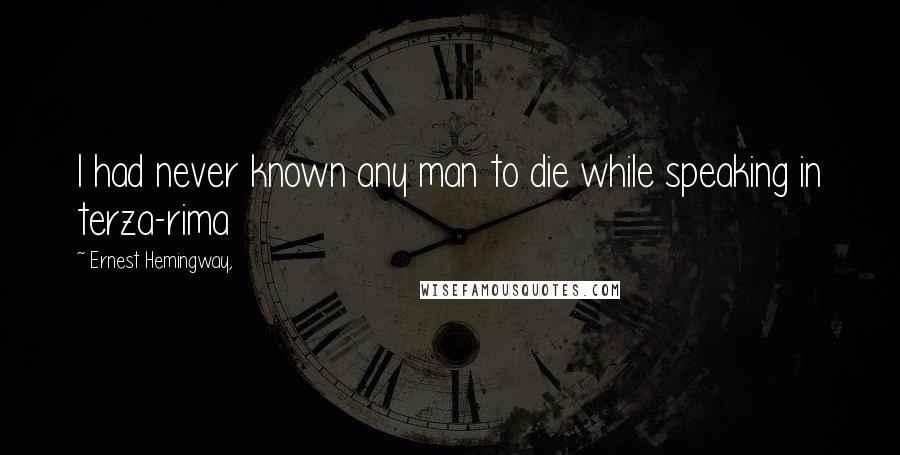 I had never known any man to die while speaking in terza-rima

~ Ernest Hemingway,

WISEFAMOUSQUOTES.COM